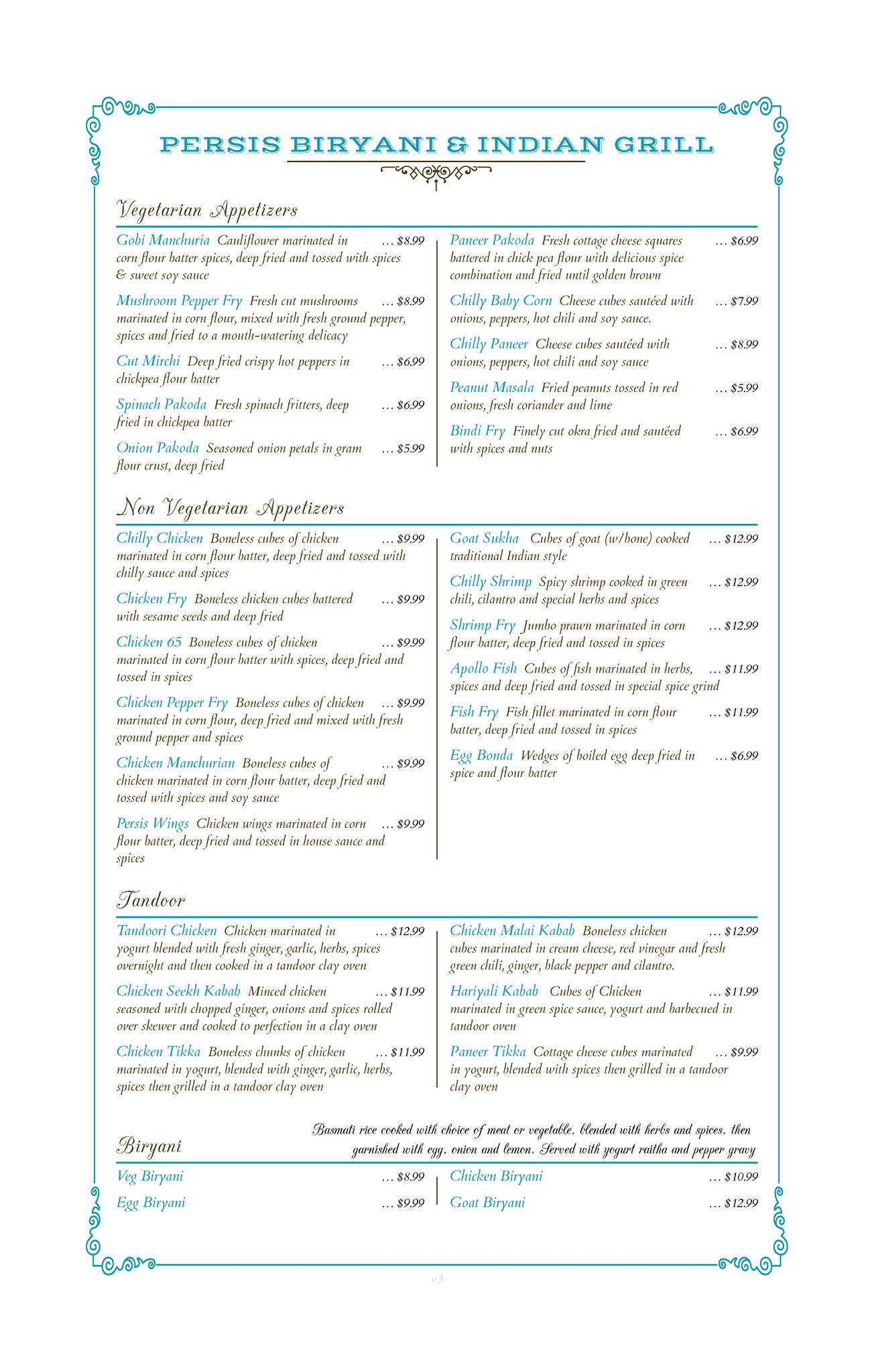 PERSIS BIRYANI & INDIAN GRILL

Vegetarian Appetizers

Gobi Manchuria Cauliflower marinated in corn flour batter spices, deep fried and tossed with spices & sweet soy sauce ... $8.99

Mushroom Pepper Fry Fresh cut mushrooms marinated in corn flour, mixed with fresh ground pepper, spices and fried to a mouth-watering delicacy ... $8.99

Cut Mirchi Deep fried crispy hot peppers in chickpea flour batter ... $6.99

Spinach Pakoda Fresh spinach fritters, deep fried in chickpea batter ... $6.99

Onion Pakoda Seasoned onion petals in gram flour crust, deep fried ... $5.99

Paneer Pakoda Fresh cottage cheese squares battered in chick pea flour with delicious spice combination and fried until golden brown ... $6.99

Chilly Baby Corn Cheese cubes sautéed with onions, peppers, hot chili and soy sauce. ... $7.99

Chilly Paneer Cheese cubes sautéed with onions, peppers, hot chili and soy sauce ... $8.99

Peanut Masala Fried peanuts tossed in red onions, fresh coriander and lime ... $5.99

Bindi Fry Finely cut okra fried and sautéed with spices and nuts ... $6.99

Non Vegetarian Appetizers

Chilly Chicken Boneless cubes of chicken marinated in corn flour batter, deep fried and tossed with chilly sauce and spices ... $9.99

Chicken Fry Boneless chicken cubes battered with sesame seeds and deep fried ... $9.99

Chicken 65 Boneless cubes of chicken marinated in corn flour batter with spices, deep fried and tossed in spices ... $9.99

Chicken Pepper Fry Boneless cubes of chicken marinated in corn flour, deep fried and mixed with fresh ground pepper and spices ... $9.99

Chicken Manchurian Boneless cubes of chicken marinated in corn flour batter, deep fried and tossed with spices and soy sauce ... $9.99

Persis Wings Chicken wings marinated in corn flour batter, deep fried and tossed in house sauce and spices ... $9.99

Goat Sukha Cubes of goat (w/bone) cooked traditional Indian style ... $12.99

Chilly Shrimp Spicy shrimp cooked in green chili, cilantro and special herbs and spices ... $12.99

Shrimp Fry Jumbo prawn marinated in corn flour batter, deep fried and tossed in spices ... $12.99

Apollo Fish Cubes of fish marinated in herbs, spices and deep fried and tossed in special spice grind ... $11.99

Fish Fry Fish fillet marinated in corn flour batter, deep fried and tossed in spices ... $11.99

Egg Bonda Wedges of boiled egg deep fried in spice and flour batter ... $6.99

Tandoor

Tandoori Chicken Chicken marinated in yogurt blended with fresh ginger, garlic, herbs, spices overnight and then cooked in a tandoor clay oven ... $12.99

Chicken Seekh Kabab Minced chicken seasoned with chopped ginger, onions and spices rolled over skewer and cooked to perfection in a clay oven ... $11.99

Chicken Tikka Boneless chunks of chicken marinated in yogurt, blended with ginger, garlic, herbs, spices then grilled in a tandoor clay oven ... $11.99

Chicken Malai Kabab Boneless chicken cubes marinated in cream cheese, red vinegar and fresh green chili, ginger, black pepper and cilantro. ... $12.99

Hariyali Kabab Cubes of Chicken marinated in green spice sauce, yogurt and barbecued in tandoor oven ... $11.99

Paneer Tikka Cottage cheese cubes marinated in yogurt, blended with spices then grilled in a tandoor clay oven ... $9.99

Biryani

Basmati rice cooked with choice of meat or vegetable. blended with herbs and spices. then garnished with egg. onion and lemon. Served with yogurt raitha and pepper gravy

Veg Biryani ... $8.99
Egg Biryani ... $9.99
Chicken Biryani ... $10.99
Goat Biryani ... $12.99

v3